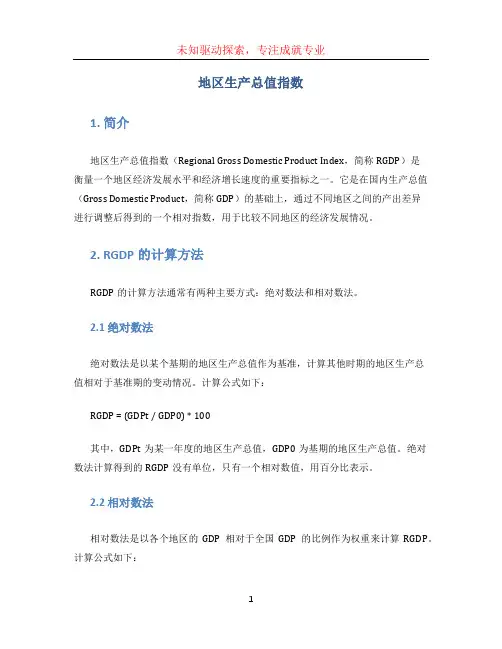 未知驱动探索，专注成就专业

地区生产总值指数

1. 简介

地区生产总值指数（Regional Gross Domestic Product Index，简称 RGDP）是衡量一个地区经济发展水平和经济增长速度的重要指标之一。它是在国内生产总值（Gross Domestic Product，简称 GDP）的基础上，通过不同地区之间的产出差异进行调整后得到的一个相对指数，用于比较不同地区的经济发展情况。

2. RGDP 的计算方法

RGDP 的计算方法通常有两种主要方式：绝对数法和相对数法。

2.1 绝对数法

绝对数法是以某个基期的地区生产总值作为基准，计算其他时期的地区生产总值相对于基准期的变动情况。计算公式如下：

RGDP = (GDPt / GDP0) * 100

其中，GDPt 为某一年度的地区生产总值，GDP0 为基期的地区生产总值。绝对数法计算得到的 RGDP 没有单位，只有一个相对数值，用百分比表示。

2.2 相对数法

相对数法是以各个地区的 GDP 相对于全国 GDP 的比例作为权重来计算 RGDP。计算公式如下：

1